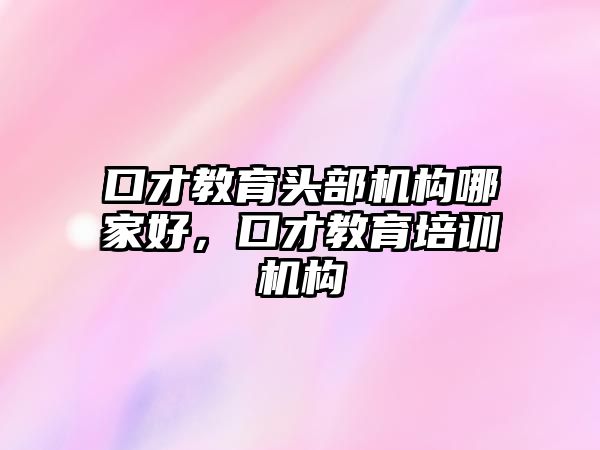 口才教育头部机构哪家好，口才教育培训机构